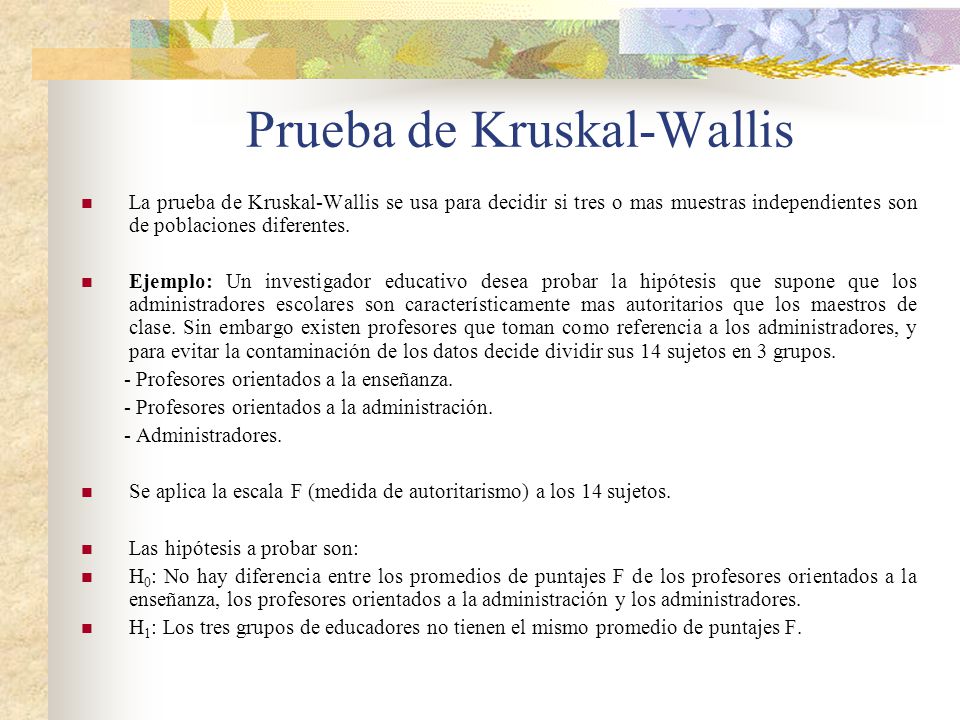 Prueba de Kruskal-Wallis

La prueba de Kruskal-Wallis se usa para decidir si tres o mas muestras independientes son de poblaciones diferentes.

Ejemplo: Un investigador educativo desea probar la hipótesis que supone que los administradores escolares son característicamente mas autoritarios que los maestros de clase. Sin embargo existen profesores que toman como referencia a los administradores, y para evitar la contaminación de los datos decide dividir sus 14 sujetos en 3 grupos.

- Profesores orientados a la enseñanza.
- Profesores orientados a la administración.
- Administradores.

Se aplica la escala F (medida de autoritarismo) a los 14 sujetos.

Las hipótesis a probar son:

$H_0$: No hay diferencia entre los promedios de puntajes F de los profesores orientados a la enseñanza, los profesores orientados a la administración y los administradores.

$H_1$: Los tres grupos de educadores no tienen el mismo promedio de puntajes F.